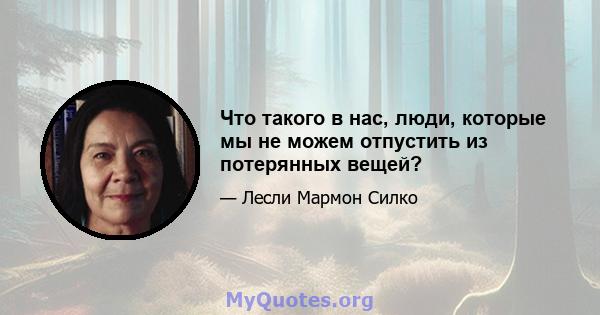 Что такого в нас, люди, которые мы не можем отпустить из потерянных вещей?

— Лесли Мармон Силко

MyQuotes.org